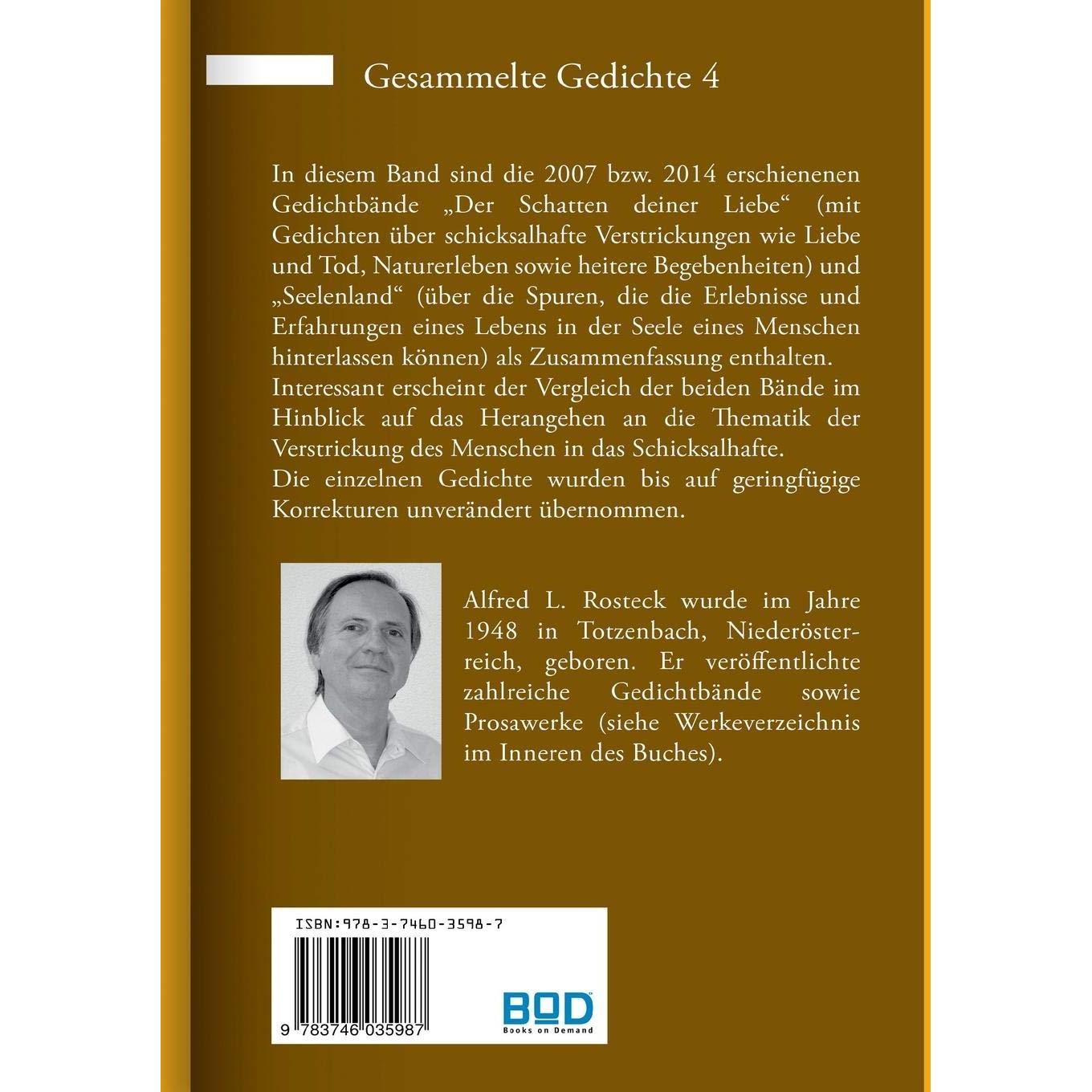 Gesammelte Gedichte 4

In diesem Band sind die 2007 bzw. 2014 erschienenen Gedichtbände „Der Schatten deiner Liebe“ (mit Gedichten über schicksalhafte Verstrickungen wie Liebe und Tod, Naturerleben sowie heitere Begebenheiten) und „Seelenland“ (über die Spuren, die die Erlebnisse und Erfahrungen eines Lebens in der Seele eines Menschen hinterlassen können) als Zusammenfassung enthalten.
Interessant erscheint der Vergleich der beiden Bände im Hinblick auf das Herangehen an die Thematik der Verstrickung des Menschen in das Schicksalhafte.
Die einzelnen Gedichte wurden bis auf geringfügige Korrekturen unverändert übernommen.

Alfred L. Rosteck wurde im Jahre 1948 in Totzenbach, Niederösterreich, geboren. Er veröffentlichte zahlreiche Gedichtbände sowie Prosawerke (siehe Werkeverzeichnis im Inneren des Buches).

ISBN:978-3-7460-3598-7

9 783746 035987

BOD
Books on Demand